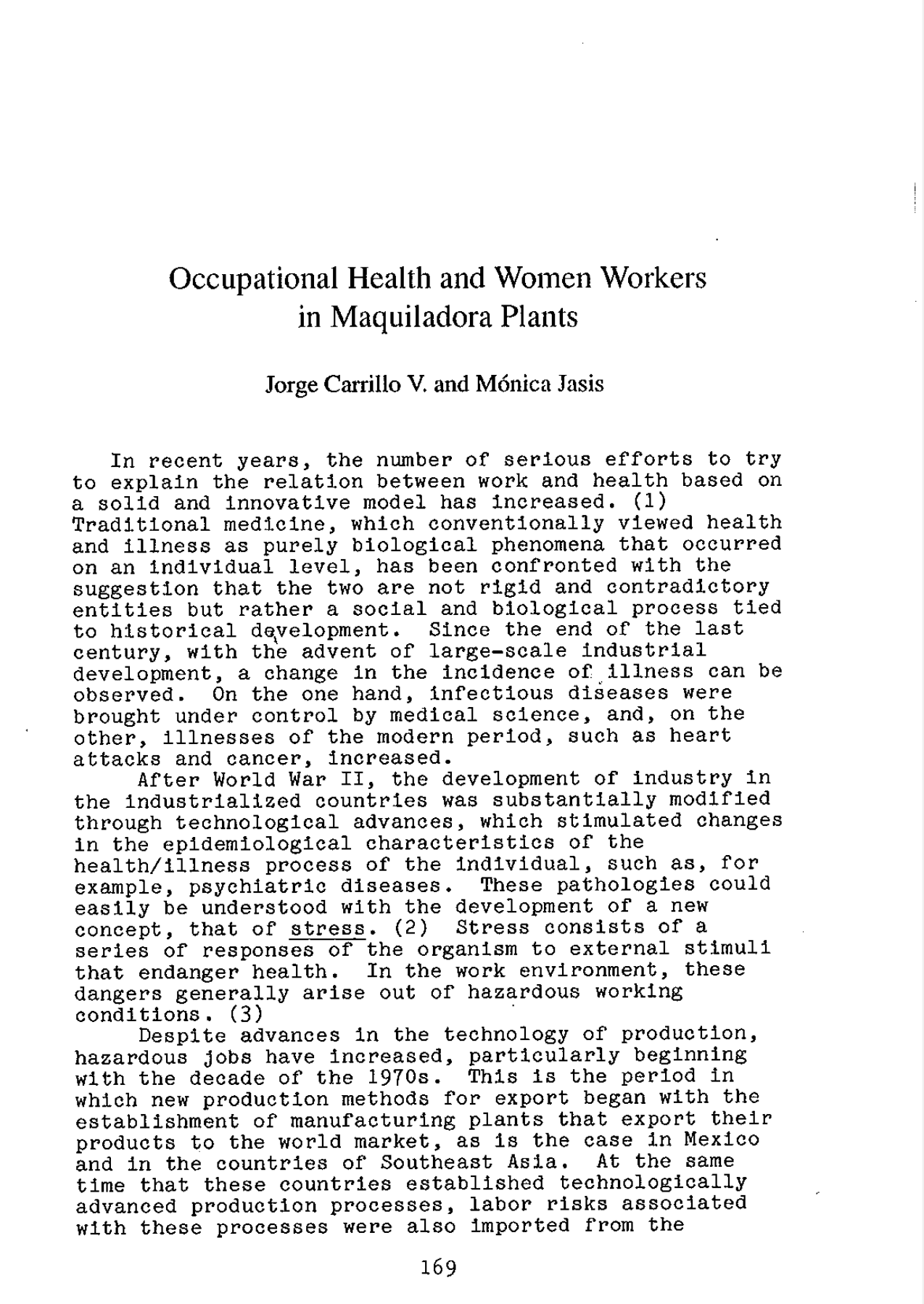 Occupational Health and Women Workers in Maquiladora Plants

Jorge Carrillo V. and Mónica Jasis

In recent years, the number of serious efforts to try to explain the relation between work and health based on a solid and innovative model has increased. (1) Traditional medicine, which conventionally viewed health and illness as purely biological phenomena that occurred on an individual level, has been confronted with the suggestion that the two are not rigid and contradictory entities but rather a social and biological process tied to historical development. Since the end of the last century, with the advent of large-scale industrial development, a change in the incidence of illness can be observed. On the one hand, infectious diseases were brought under control by medical science, and, on the other, illnesses of the modern period, such as heart attacks and cancer, increased.

After World War II, the development of industry in the industrialized countries was substantially modified through technological advances, which stimulated changes in the epidemiological characteristics of the health/illness process of the individual, such as, for example, psychiatric diseases. These pathologies could easily be understood with the development of a new concept, that of stress. (2) Stress consists of a series of responses of the organism to external stimuli that endanger health. In the work environment, these dangers generally arise out of hazardous working conditions. (3)

Despite advances in the technology of production, hazardous jobs have increased, particularly beginning with the decade of the 1970s. This is the period in which new production methods for export began with the establishment of manufacturing plants that export their products to the world market, as is the case in Mexico and in the countries of Southeast Asia. At the same time that these countries established technologically advanced production processes, labor risks associated with these processes were also imported from the

169